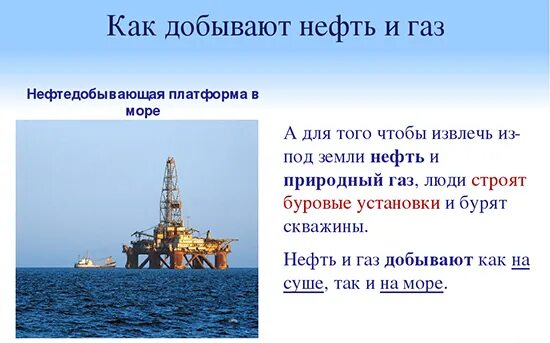 Как добывают нефть и газ

Нефтедобывающая платформа в море

А для того чтобы извлечь из-под земли нефть и природный газ, люди строят буровые установки и бурят скважины.

Нефть и газ добывают как на суше, так и на море.